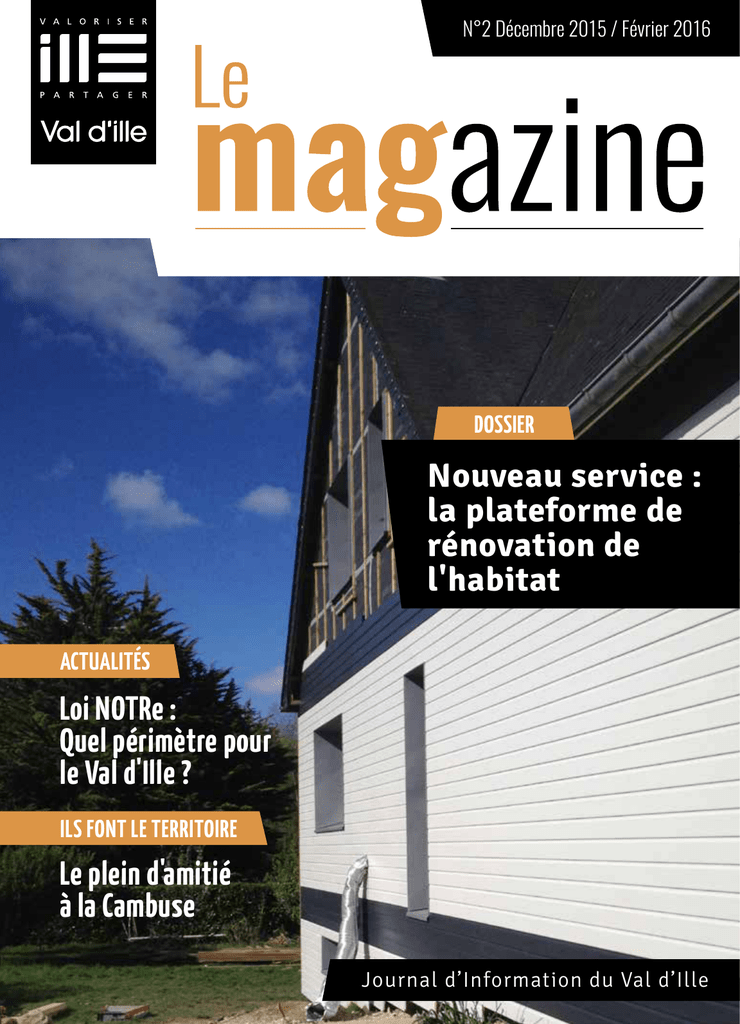 VALORISER
ille
PARTAGER
Val d'ille

N°2 Décembre 2015 / Février 2016

Le magazine

DOSSIER

Nouveau service : la plateforme de rénovation de l'habitat

ACTUALITÉS

Loi NOTRe : Quel périmètre pour le Val d'Ille ?

ILS FONT LE TERRITOIRE

Le plein d'amitié à la Cambuse

Journal d'Information du Val d'Ille